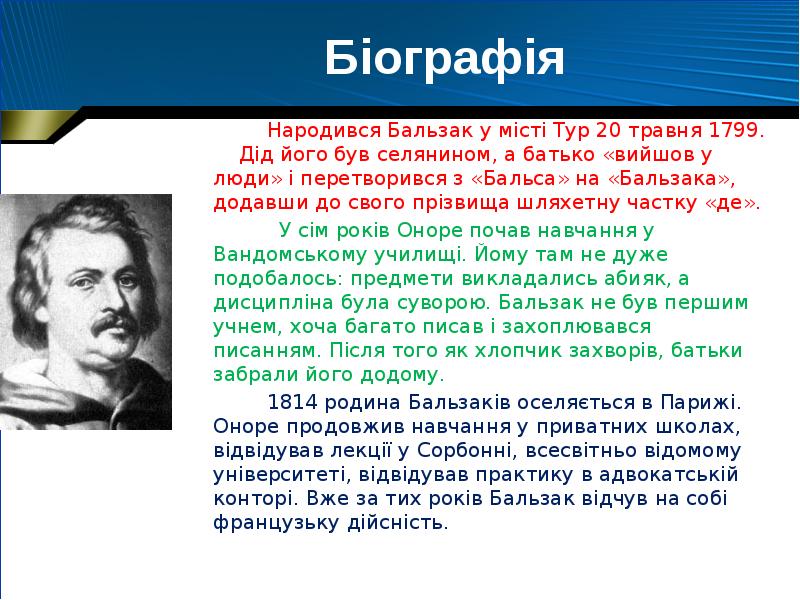 Біографія

Народився Бальзак у місті Тур 20 травня 1799. Дід його був селянином, а батько «вийшов у люди» і перетворився з «Бальса» на «Бальзака», додавши до свого прізвища шляхетну частку «де».

У сім років Оноре почав навчання у Вандомському училищі. Йому там не дуже подобалось: предмети викладались абияк, а дисципліна була суворою. Бальзак не був першим учнем, хоча багато писав і захоплювався писанням. Після того як хлопчик захворів, батьки забрали його додому.

1814 родина Бальзаків оселяється в Парижі. Оноре продовжив навчання у приватних школах, відвідував лекції у Сорбонні, всесвітньо відомому університеті, відвідував практику в адвокатській конторі. Вже за тих років Бальзак відчув на собі французьку дійсність.